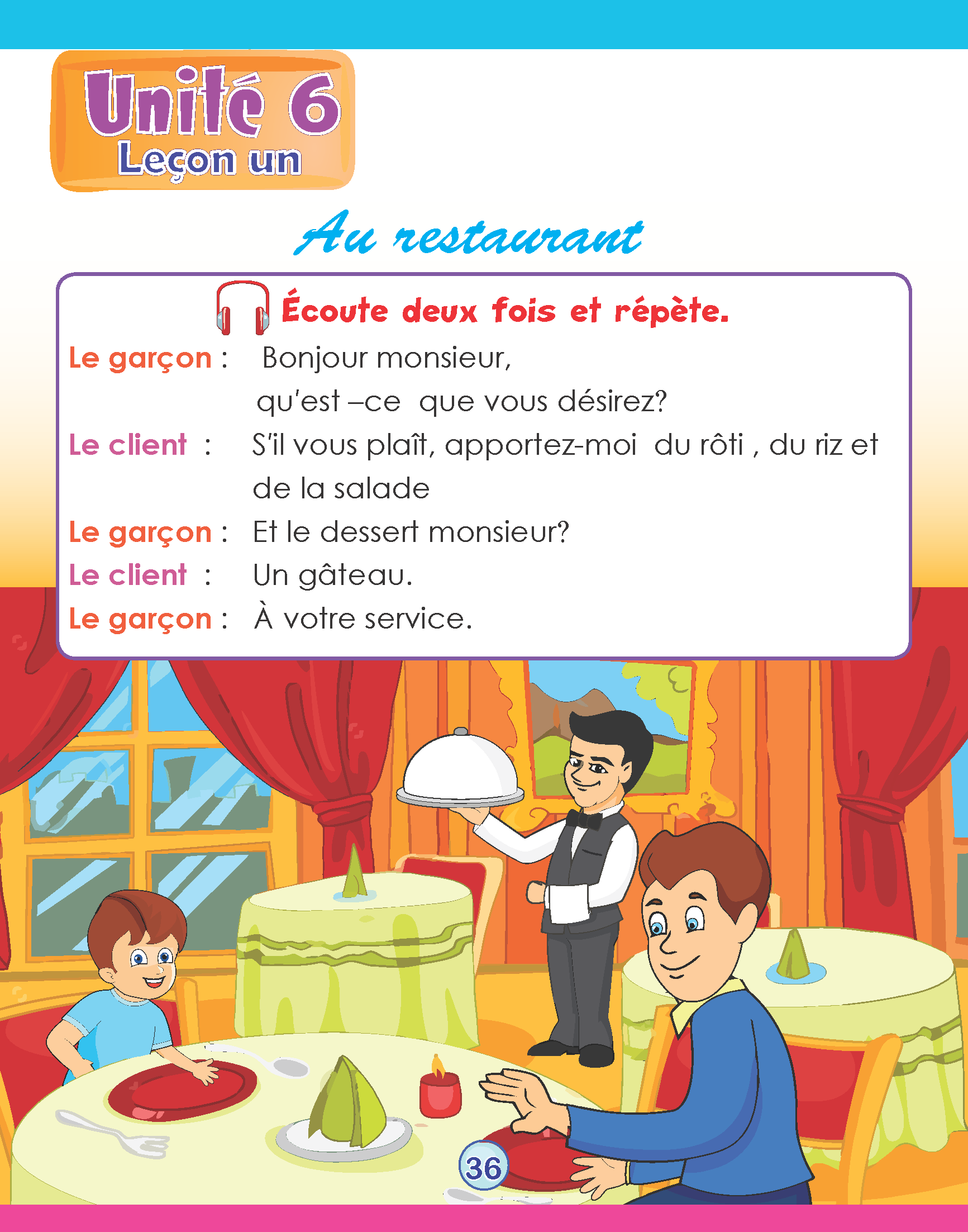 Unité 6
Leçon un

Au restaurant

Écoute deux fois et répète.

Le garçon : Bonjour monsieur, qu'est –ce que vous désirez?

Le client : S'il vous plaît, apportez-moi du rôti , du riz et de la salade

Le garçon : Et le dessert monsieur?

Le client : Un gâteau.

Le garçon : À votre service.

36